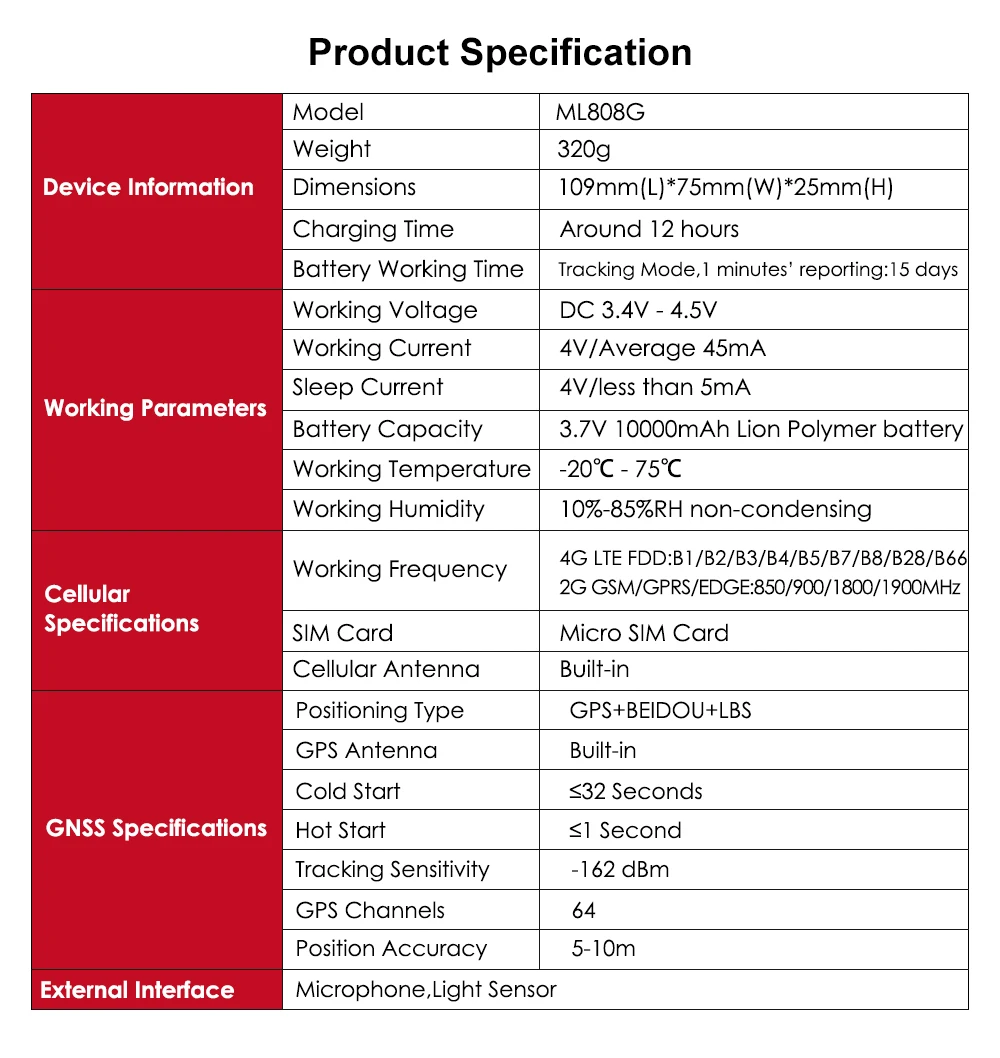 Product Specification

| Device Information | Model | ML808G |
|---|---|---|
| | Weight | 320g |
| | Dimensions | 109mm(L)*75mm(W)*25mm(H) |
| | Charging Time | Around 12 hours |
| | Battery Working Time | Tracking Mode,1 minutes' reporting:15 days |
| Working Parameters | Working Voltage | DC 3.4V - 4.5V |
| | Working Current | 4V/Average 45mA |
| | Sleep Current | 4V/less than 5mA |
| | Battery Capacity | 3.7V 10000mAh Lion Polymer battery |
| | Working Temperature | -20℃ - 75℃ |
| | Working Humidity | 10%-85%RH non-condensing |
| Cellular Specifications | Working Frequency | 4G LTE FDD:B1/B2/B3/B4/B5/B7/B8/B28/B66 2G GSM/GPRS/EDGE:850/900/1800/1900MHz |
| | SIM Card | Micro SIM Card |
| | Cellular Antenna | Built-in |
| GNSS Specifications | Positioning Type | GPS+BEIDOU+LBS |
| | GPS Antenna | Built-in |
| | Cold Start | ≤32 Seconds |
| | Hot Start | ≤1 Second |
| | Tracking Sensitivity | -162 dBm |
| | GPS Channels | 64 |
| | Position Accuracy | 5-10m |
| External Interface | Microphone,Light Sensor | |